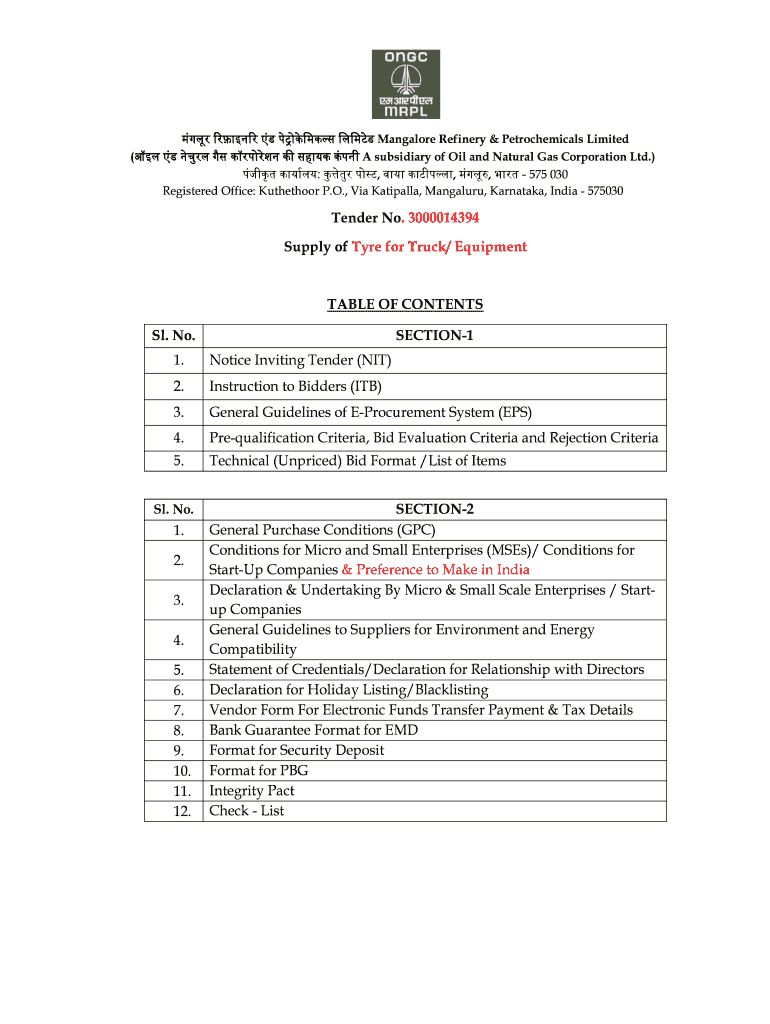 ONGC
एमआरपीएल
MRPL

मंगलूर रिफ़ाइनरि एंड पेट्रोकेमिकल्स लिमिटेड Mangalore Refinery & Petrochemicals Limited
(ऑइल एंड नेचुरल गैस कॉरपोरेशन की सहायक कंपनी A subsidiary of Oil and Natural Gas Corporation Ltd.)
पंजीकृत कार्यालय: कुत्तेतुर पोस्ट, वाया काटीपल्ला, मंगलूरु, भारत - 575 030
Registered Office: Kuthethoor P.O., Via Katipalla, Mangaluru, Karnataka, India - 575030

Tender No. 3000014394

Supply of Tyre for Truck/ Equipment

TABLE OF CONTENTS

| Sl. No. | SECTION-1 |
|---|---|
| 1. | Notice Inviting Tender (NIT) |
| 2. | Instruction to Bidders (ITB) |
| 3. | General Guidelines of E-Procurement System (EPS) |
| 4. | Pre-qualification Criteria, Bid Evaluation Criteria and Rejection Criteria |
| 5. | Technical (Unpriced) Bid Format /List of Items |

| Sl. No. | SECTION-2 |
|---|---|
| 1. | General Purchase Conditions (GPC) |
| 2. | Conditions for Micro and Small Enterprises (MSEs)/ Conditions for Start-Up Companies & Preference to Make in India |
| 3. | Declaration & Undertaking By Micro & Small Scale Enterprises / Start-up Companies |
| 4. | General Guidelines to Suppliers for Environment and Energy Compatibility |
| 5. | Statement of Credentials/Declaration for Relationship with Directors |
| 6. | Declaration for Holiday Listing/Blacklisting |
| 7. | Vendor Form For Electronic Funds Transfer Payment & Tax Details |
| 8. | Bank Guarantee Format for EMD |
| 9. | Format for Security Deposit |
| 10. | Format for PBG |
| 11. | Integrity Pact |
| 12. | Check - List |